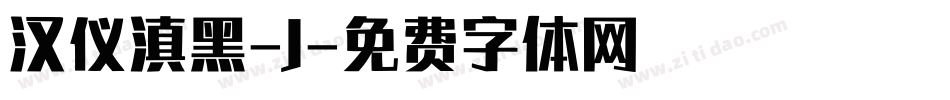 汉仪滇黑-J-免费字体网

www.zitidao.com